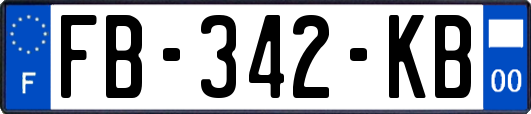 F

FB-342-KB

00